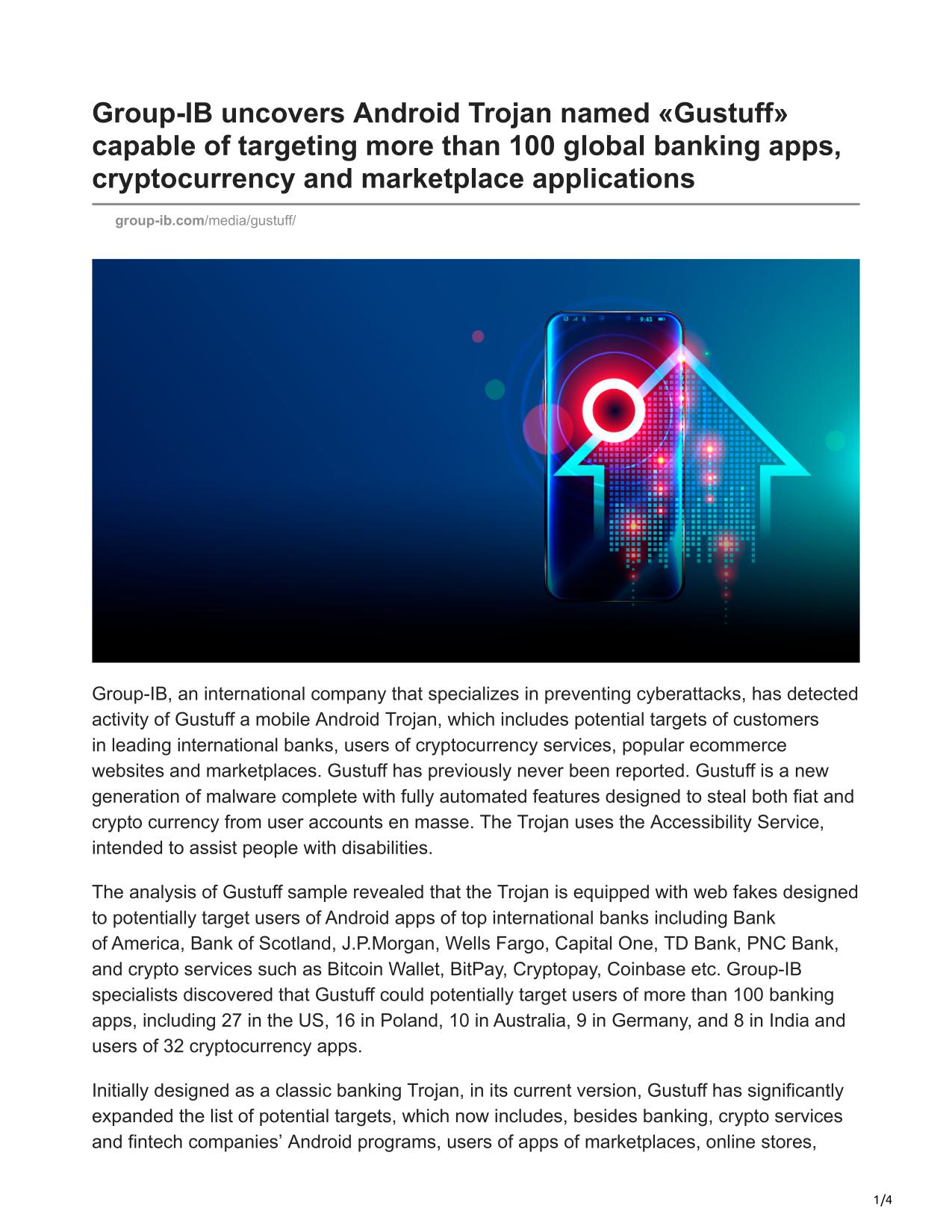 Group-IB uncovers Android Trojan named «Gustuff» capable of targeting more than 100 global banking apps, cryptocurrency and marketplace applications

group-ib.com/media/gustuff/

9:43

Group-IB, an international company that specializes in preventing cyberattacks, has detected activity of Gustuff a mobile Android Trojan, which includes potential targets of customers in leading international banks, users of cryptocurrency services, popular ecommerce websites and marketplaces. Gustuff has previously never been reported. Gustuff is a new generation of malware complete with fully automated features designed to steal both fiat and crypto currency from user accounts en masse. The Trojan uses the Accessibility Service, intended to assist people with disabilities.

The analysis of Gustuff sample revealed that the Trojan is equipped with web fakes designed to potentially target users of Android apps of top international banks including Bank of America, Bank of Scotland, J.P.Morgan, Wells Fargo, Capital One, TD Bank, PNC Bank, and crypto services such as Bitcoin Wallet, BitPay, Cryptopay, Coinbase etc. Group-IB specialists discovered that Gustuff could potentially target users of more than 100 banking apps, including 27 in the US, 16 in Poland, 10 in Australia, 9 in Germany, and 8 in India and users of 32 cryptocurrency apps.

Initially designed as a classic banking Trojan, in its current version, Gustuff has significantly expanded the list of potential targets, which now includes, besides banking, crypto services and fintech companies’ Android programs, users of apps of marketplaces, online stores,

1/4